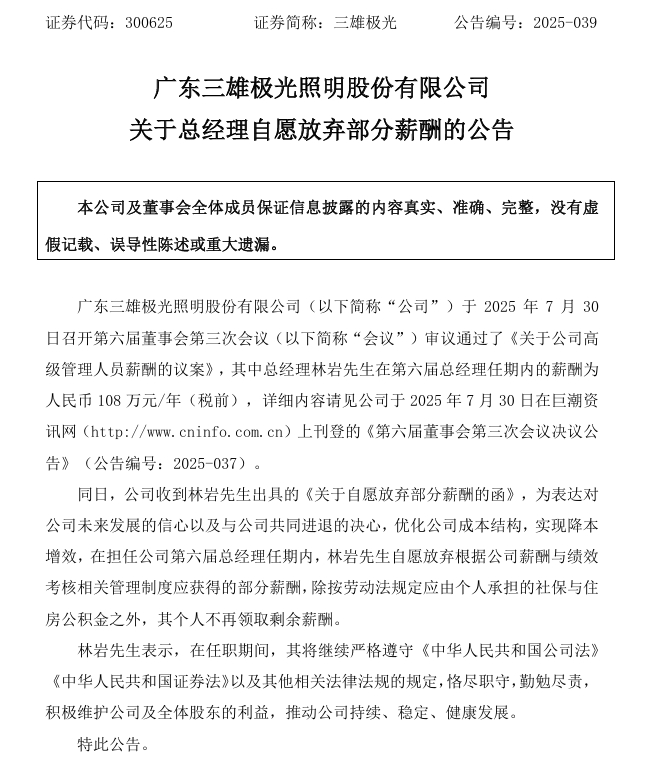 证券代码：300625　　　　证券简称：三雄极光　　　　公告编号：2025-039

广东三雄极光照明股份有限公司
关于总经理自愿放弃部分薪酬的公告

本公司及董事会全体成员保证信息披露的内容真实、准确、完整，没有虚假记载、误导性陈述或重大遗漏。

广东三雄极光照明股份有限公司（以下简称“公司”）于 2025 年 7 月 30 日召开第六届董事会第三次会议（以下简称“会议”）审议通过了《关于公司高级管理人员薪酬的议案》，其中总经理林岩先生在第六届总经理任期内的薪酬为人民币 108 万元/年（税前），详细内容请见公司于 2025 年 7 月 30 日在巨潮资讯网（http://www.cninfo.com.cn）上刊登的《第六届董事会第三次会议决议公告》（公告编号：2025-037）。

同日，公司收到林岩先生出具的《关于自愿放弃部分薪酬的函》，为表达对公司未来发展的信心以及与公司共同进退的决心，优化公司成本结构，实现降本增效，在担任公司第六届总经理任期内，林岩先生自愿放弃根据公司薪酬与绩效考核相关管理制度应获得的部分薪酬，除按劳动法规定应由个人承担的社保与住房公积金之外，其个人不再领取剩余薪酬。

林岩先生表示，在任职期间，其将继续严格遵守《中华人民共和国公司法》《中华人民共和国证券法》以及其他相关法律法规的规定，恪尽职守，勤勉尽责，积极维护公司及全体股东的利益，推动公司持续、稳定、健康发展。

特此公告。